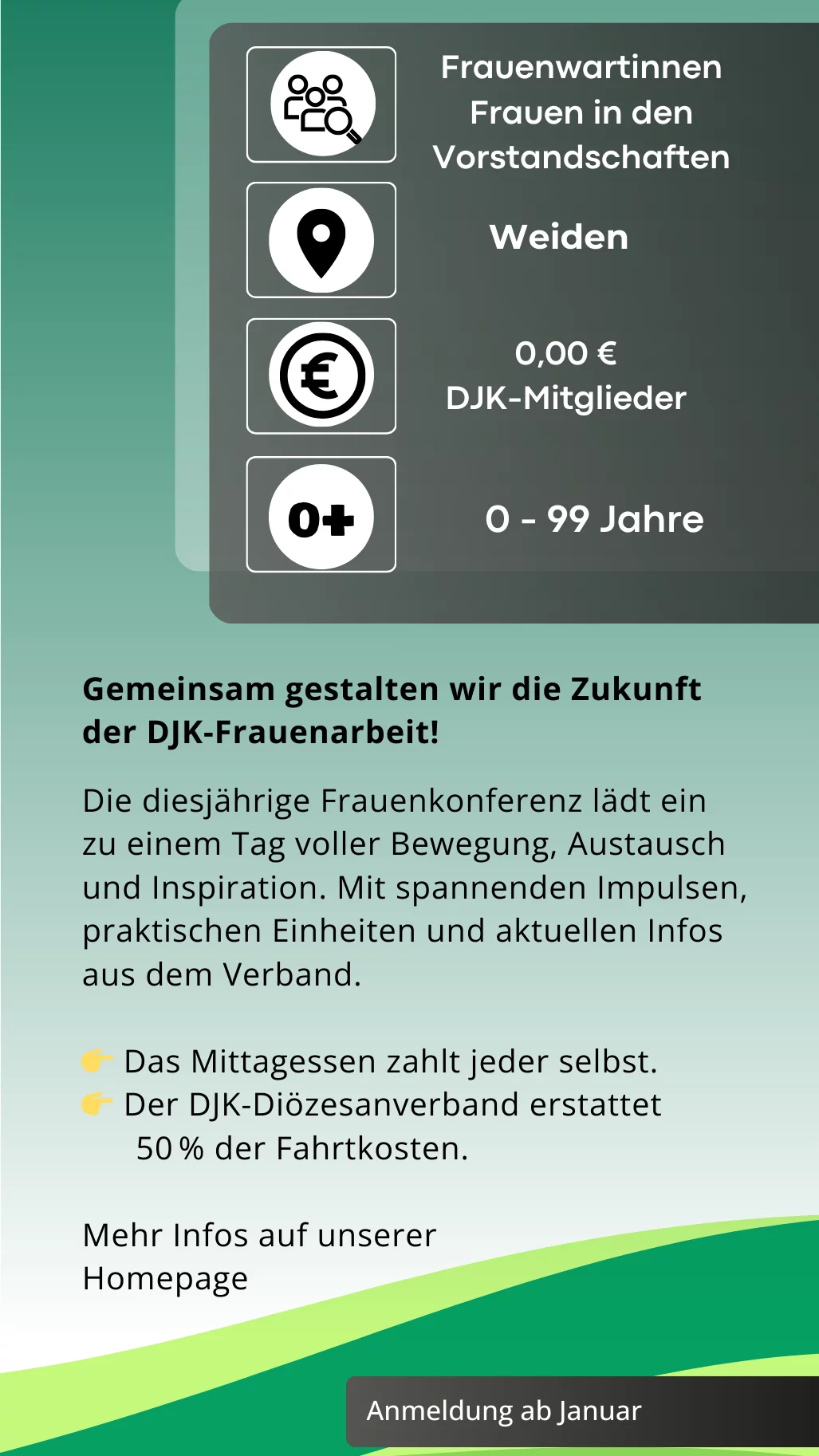 Frauenwartinnen
Frauen in den
Vorstandschaften

Weiden

0,00 €
DJK-Mitglieder

0+

0 - 99 Jahre

Gemeinsam gestalten wir die Zukunft der DJK-Frauenarbeit!

Die diesjährige Frauenkonferenz lädt ein zu einem Tag voller Bewegung, Austausch und Inspiration. Mit spannenden Impulsen, praktischen Einheiten und aktuellen Infos aus dem Verband.

👉 Das Mittagessen zahlt jeder selbst.
👉 Der DJK-Diözesanverband erstattet 50 % der Fahrtkosten.

Mehr Infos auf unserer Homepage

Anmeldung ab Januar